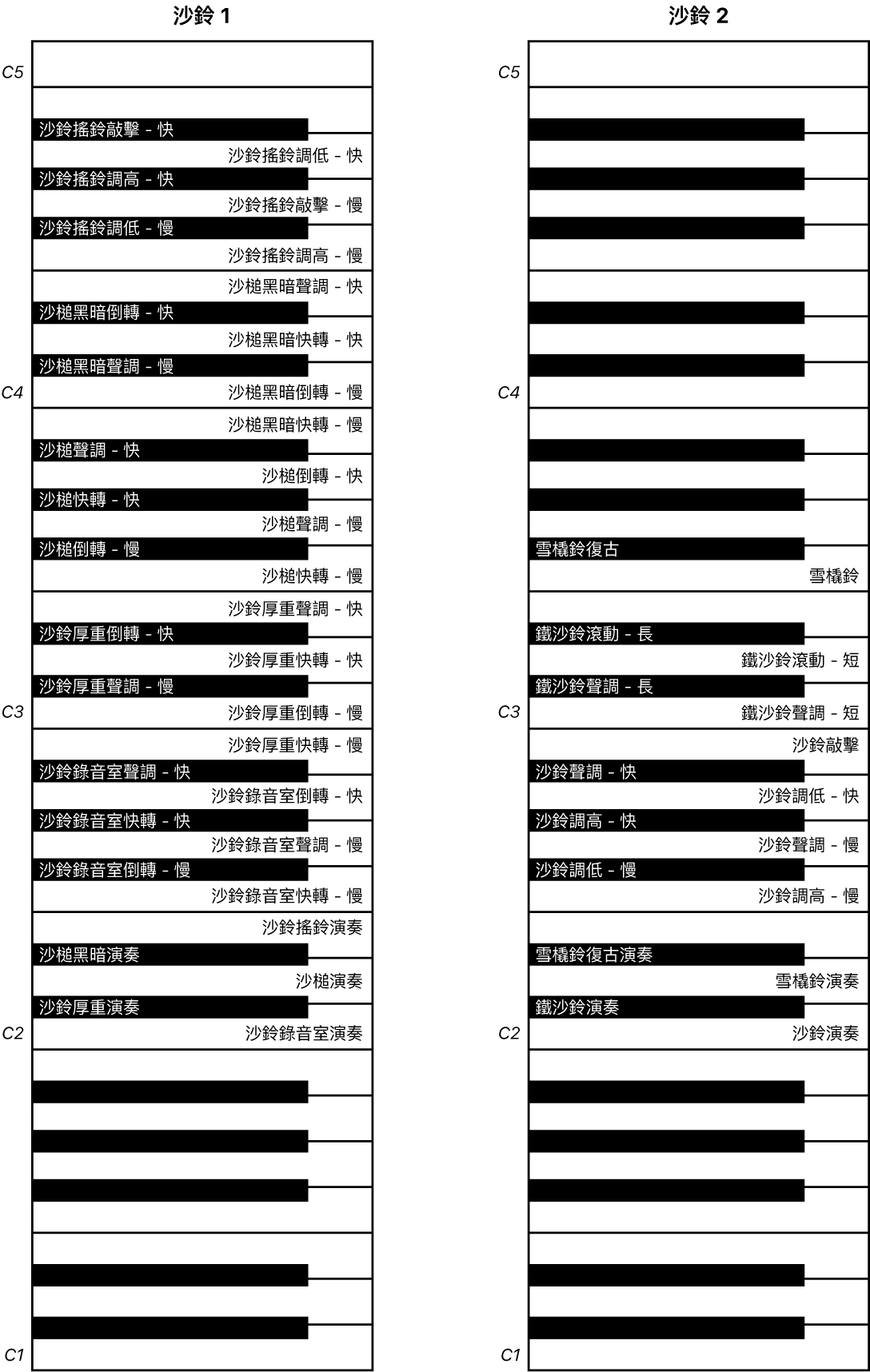 沙鈴 1

C5
沙鈴搖鈴敲擊 - 快
沙鈴搖鈴調低 - 快
沙鈴搖鈴調高 - 快
沙鈴搖鈴敲擊 - 慢
沙鈴搖鈴調低 - 慢
沙鈴搖鈴調高 - 慢
沙槌黑暗聲調 - 快
沙槌黑暗倒轉 - 快
沙槌黑暗快轉 - 快
沙槌黑暗聲調 - 慢
C4
沙槌黑暗倒轉 - 慢
沙槌黑暗快轉 - 慢
沙槌聲調 - 快
沙槌倒轉 - 快
沙槌快轉 - 快
沙槌聲調 - 慢
沙槌倒轉 - 慢
沙槌快轉 - 慢
沙鈴厚重聲調 - 快
沙鈴厚重倒轉 - 快
沙鈴厚重快轉 - 快
沙鈴厚重聲調 - 慢
C3
沙鈴厚重倒轉 - 慢
沙鈴厚重快轉 - 慢
沙鈴錄音室聲調 - 快
沙鈴錄音室倒轉 - 快
沙鈴錄音室快轉 - 快
沙鈴錄音室聲調 - 慢
沙鈴錄音室倒轉 - 慢
沙鈴錄音室快轉 - 慢
沙鈴搖鈴演奏
沙槌黑暗演奏
沙槌演奏
沙鈴厚重演奏
C2
沙鈴錄音室演奏
C1

沙鈴 2

C5
C4
雪橇鈴復古
雪橇鈴
鐵沙鈴滾動 - 長
鐵沙鈴滾動 - 短
鐵沙鈴聲調 - 長
C3
鐵沙鈴聲調 - 短
沙鈴敲擊
沙鈴聲調 - 快
沙鈴調低 - 快
沙鈴調高 - 快
沙鈴聲調 - 慢
沙鈴調低 - 慢
沙鈴調高 - 慢
雪橇鈴復古演奏
雪橇鈴演奏
鐵沙鈴演奏
C2
沙鈴演奏
C1